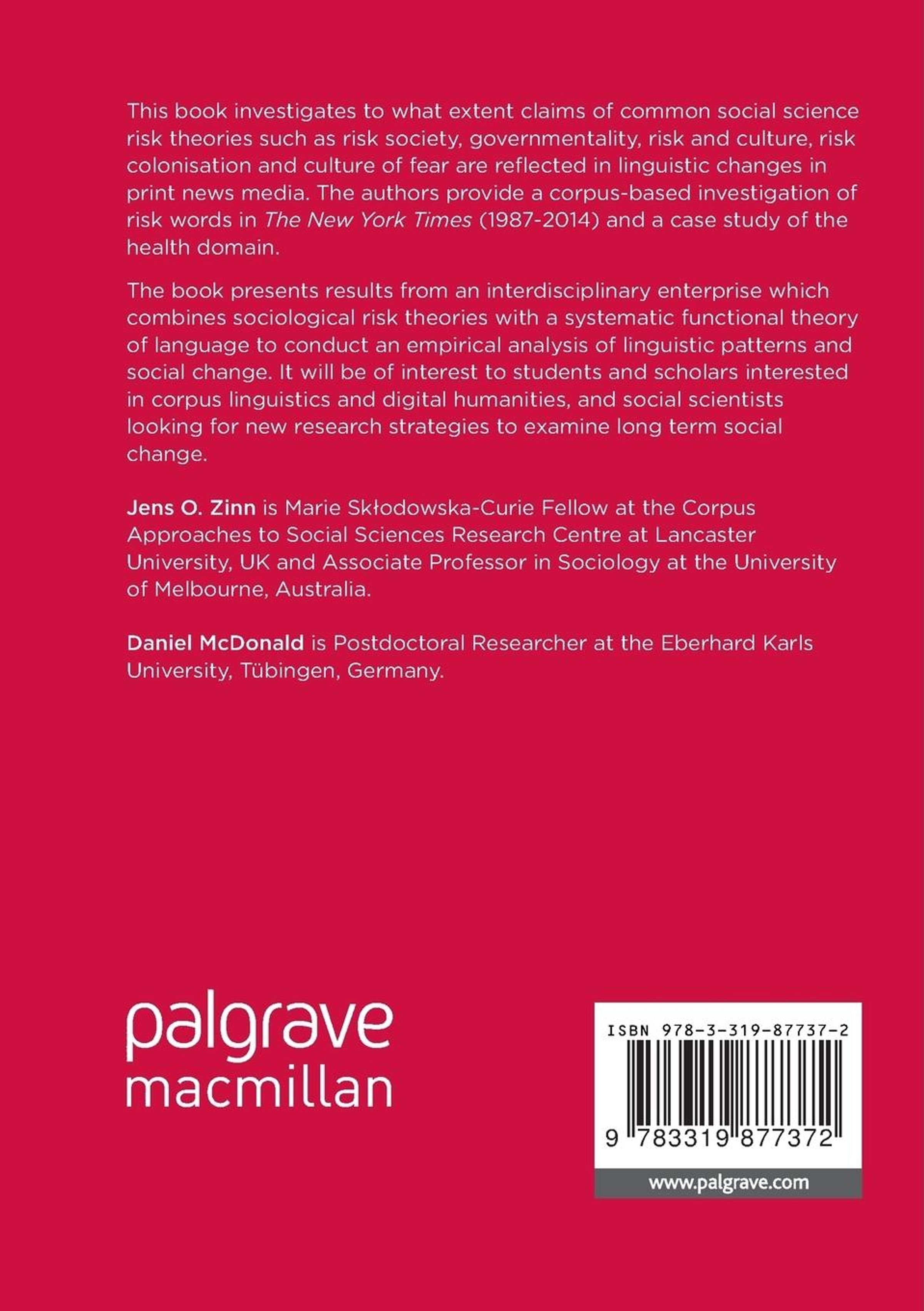 This book investigates to what extent claims of common social science risk theories such as risk society, governmentality, risk and culture, risk colonisation and culture of fear are reflected in linguistic changes in print news media. The authors provide a corpus-based investigation of risk words in The New York Times (1987-2014) and a case study of the health domain.

The book presents results from an interdisciplinary enterprise which combines sociological risk theories with a systematic functional theory of language to conduct an empirical analysis of linguistic patterns and social change. It will be of interest to students and scholars interested in corpus linguistics and digital humanities, and social scientists looking for new research strategies to examine long term social change.

Jens O. Zinn is Marie Skłodowska-Curie Fellow at the Corpus Approaches to Social Sciences Research Centre at Lancaster University, UK and Associate Professor in Sociology at the University of Melbourne, Australia.

Daniel McDonald is Postdoctoral Researcher at the Eberhard Karls University, Tübingen, Germany.

palgrave macmillan

ISBN 978-3-319-87737-2

9 783319 877372

www.palgrave.com